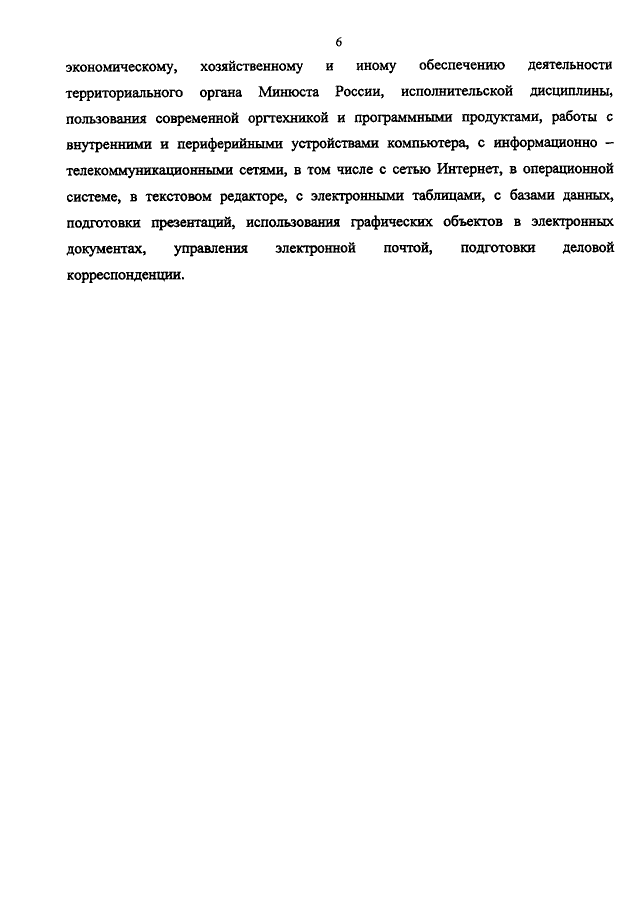 6

экономическому, хозяйственному и иному обеспечению деятельности территориального органа Минюста России, исполнительской дисциплины, пользования современной оргтехникой и программными продуктами, работы с внутренними и периферийными устройствами компьютера, с информационно – телекоммуникационными сетями, в том числе с сетью Интернет, в операционной системе, в текстовом редакторе, с электронными таблицами, с базами данных, подготовки презентаций, использования графических объектов в электронных документах, управления электронной почтой, подготовки деловой корреспонденции.